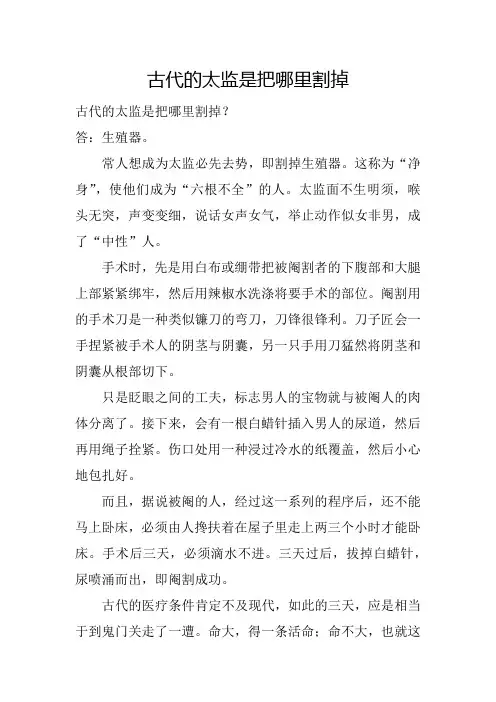 古代的太监是把哪里割掉

古代的太监是把哪里割掉？

答：生殖器。

常人想成为太监必先去势，即割掉生殖器。这称为“净身”，使他们成为“六根不全”的人。太监面不生明须，喉头无突，声变变细，说话女声女气，举止动作似女非男，成了“中性”人。

手术时，先是用白布或绷带把被阉割者的下腹部和大腿上部紧紧绑牢，然后用辣椒水洗涤将要手术的部位。阉割用的手术刀是一种类似镰刀的弯刀，刀锋很锋利。刀子匠会一手捏紧被手术人的阴茎与阴囊，另一只手用刀猛然将阴茎和阴囊从根部切下。

只是眨眼之间的工夫，标志男人的宝物就与被阉人的肉体分离了。接下来，会有一根白蜡针插入男人的尿道，然后再用绳子拴紧。伤口处用一种浸过冷水的纸覆盖，然后小心地包扎好。

而且，据说被阉的人，经过这一系列的程序后，还不能马上卧床，必须由人搀扶着在屋子里走上两三个小时才能卧床。手术后三天，必须滴水不进。三天过后，拔掉白蜡针，尿喷涌而出，即阉割成功。

古代的医疗条件肯定不及现代，如此的三天，应是相当于到鬼门关走了一遭。命大，得一条活命；命不大，也就这